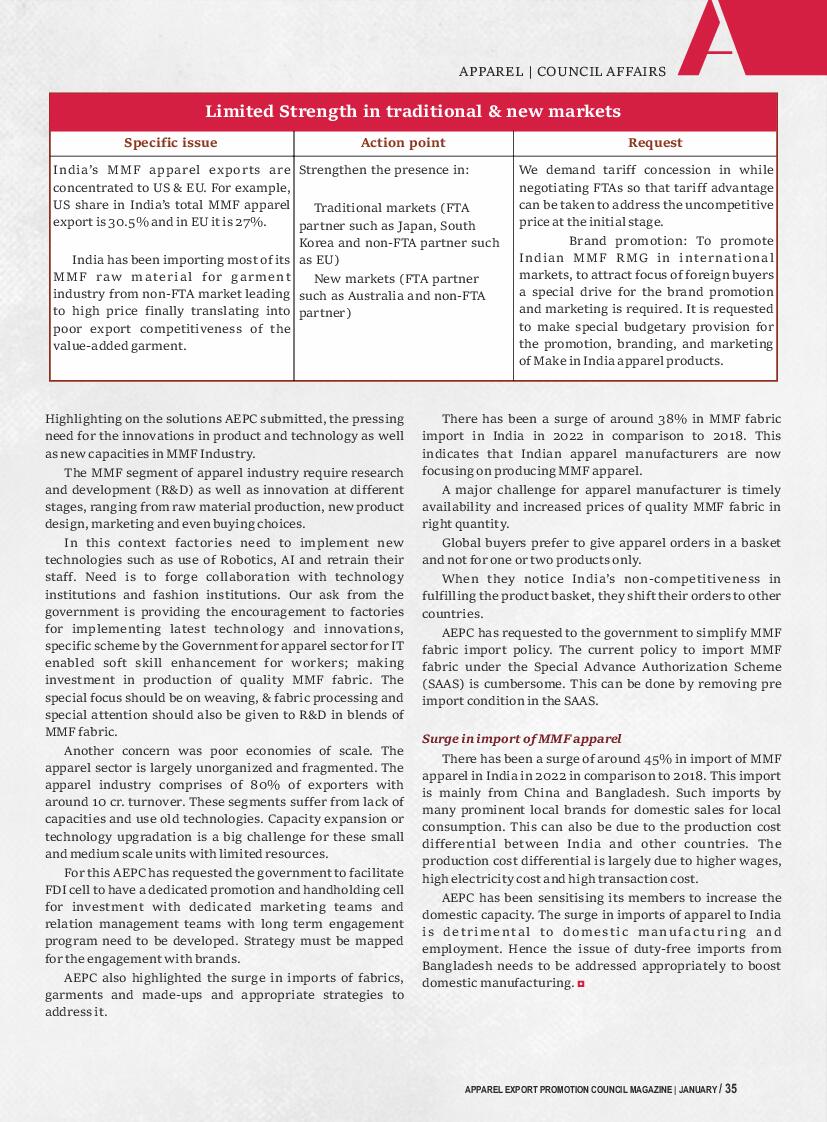 APPAREL | COUNCIL AFFAIRS

Limited Strength in traditional & new markets

| Specific issue | Action point | Request |
|---|---|---|
| India's MMF apparel exports are concentrated to US & EU. For example, US share in India's total MMF apparel export is 30.5% and in EU it is 27%. India has been importing most of its MMF raw material for garment industry from non-FTA market leading to high price finally translating into poor export competitiveness of the value-added garment. | Strengthen the presence in: Traditional markets (FTA partner such as Japan, South Korea and non-FTA partner such as EU) New markets (FTA partner such as Australia and non-FTA partner) | We demand tariff concession in while negotiating FTAs so that tariff advantage can be taken to address the uncompetitive price at the initial stage. Brand promotion: To promote Indian MMF RMG in international markets, to attract focus of foreign buyers a special drive for the brand promotion and marketing is required. It is requested to make special budgetary provision for the promotion, branding, and marketing of Make in India apparel products. |

Highlighting on the solutions AEPC submitted, the pressing need for the innovations in product and technology as well as new capacities in MMF Industry.

The MMF segment of apparel industry require research and development (R&D) as well as innovation at different stages, ranging from raw material production, new product design, marketing and even buying choices.

In this context factories need to implement new technologies such as use of Robotics, AI and retrain their staff. Need is to forge collaboration with technology institutions and fashion institutions. Our ask from the government is providing the encouragement to factories for implementing latest technology and innovations, specific scheme by the Government for apparel sector for IT enabled soft skill enhancement for workers; making investment in production of quality MMF fabric. The special focus should be on weaving, & fabric processing and special attention should also be given to R&D in blends of MMF fabric.

Another concern was poor economies of scale. The apparel sector is largely unorganized and fragmented. The apparel industry comprises of 80% of exporters with around 10 cr. turnover. These segments suffer from lack of capacities and use old technologies. Capacity expansion or technology upgradation is a big challenge for these small and medium scale units with limited resources.

For this AEPC has requested the government to facilitate FDI cell to have a dedicated promotion and handholding cell for investment with dedicated marketing teams and relation management teams with long term engagement program need to be developed. Strategy must be mapped for the engagement with brands.

AEPC also highlighted the surge in imports of fabrics, garments and made-ups and appropriate strategies to address it.

There has been a surge of around 38% in MMF fabric import in India in 2022 in comparison to 2018. This indicates that Indian apparel manufacturers are now focusing on producing MMF apparel.

A major challenge for apparel manufacturer is timely availability and increased prices of quality MMF fabric in right quantity.

Global buyers prefer to give apparel orders in a basket and not for one or two products only.

When they notice India's non-competitiveness in fulfilling the product basket, they shift their orders to other countries.

AEPC has requested to the government to simplify MMF fabric import policy. The current policy to import MMF fabric under the Special Advance Authorization Scheme (SAAS) is cumbersome. This can be done by removing pre import condition in the SAAS.

Surge in import of MMF apparel

There has been a surge of around 45% in import of MMF apparel in India in 2022 in comparison to 2018. This import is mainly from China and Bangladesh. Such imports by many prominent local brands for domestic sales for local consumption. This can also be due to the production cost differential between India and other countries. The production cost differential is largely due to higher wages, high electricity cost and high transaction cost.

AEPC has been sensitising its members to increase the domestic capacity. The surge in imports of apparel to India is detrimental to domestic manufacturing and employment. Hence the issue of duty-free imports from Bangladesh needs to be addressed appropriately to boost domestic manufacturing.

APPAREL EXPORT PROMOTION COUNCIL MAGAZINE | JANUARY / 35